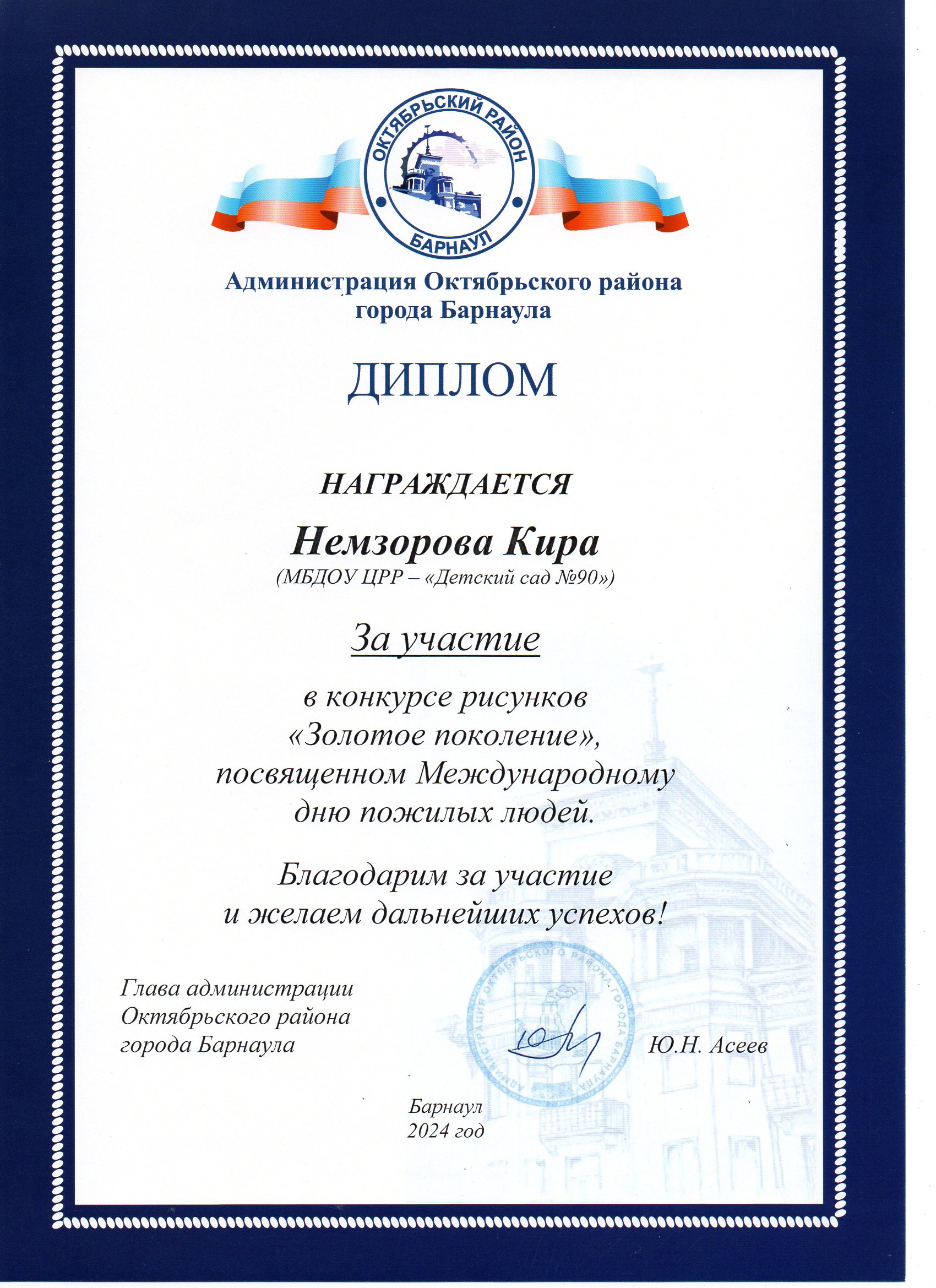 ОКТЯБРЬСКИЙ РАЙОН
БАРНАУЛ

Администрация Октябрьского района города Барнаула

ДИПЛОМ

НАГРАЖДАЕТСЯ

Немзорова Кира
(МБДОУ ЦРР – «Детский сад №90»)

За участие

в конкурсе рисунков «Золотое поколение», посвященном Международному дню пожилых людей.

Благодарим за участие и желаем дальнейших успехов!

Глава администрации Октябрьского района города Барнаула

АДМИНИСТРАЦИЯ ОКТЯБРЬСКОГО РАЙОНА ГОРОДА БАРНАУЛА

Ю.Н. Асеев

Барнаул
2024 год